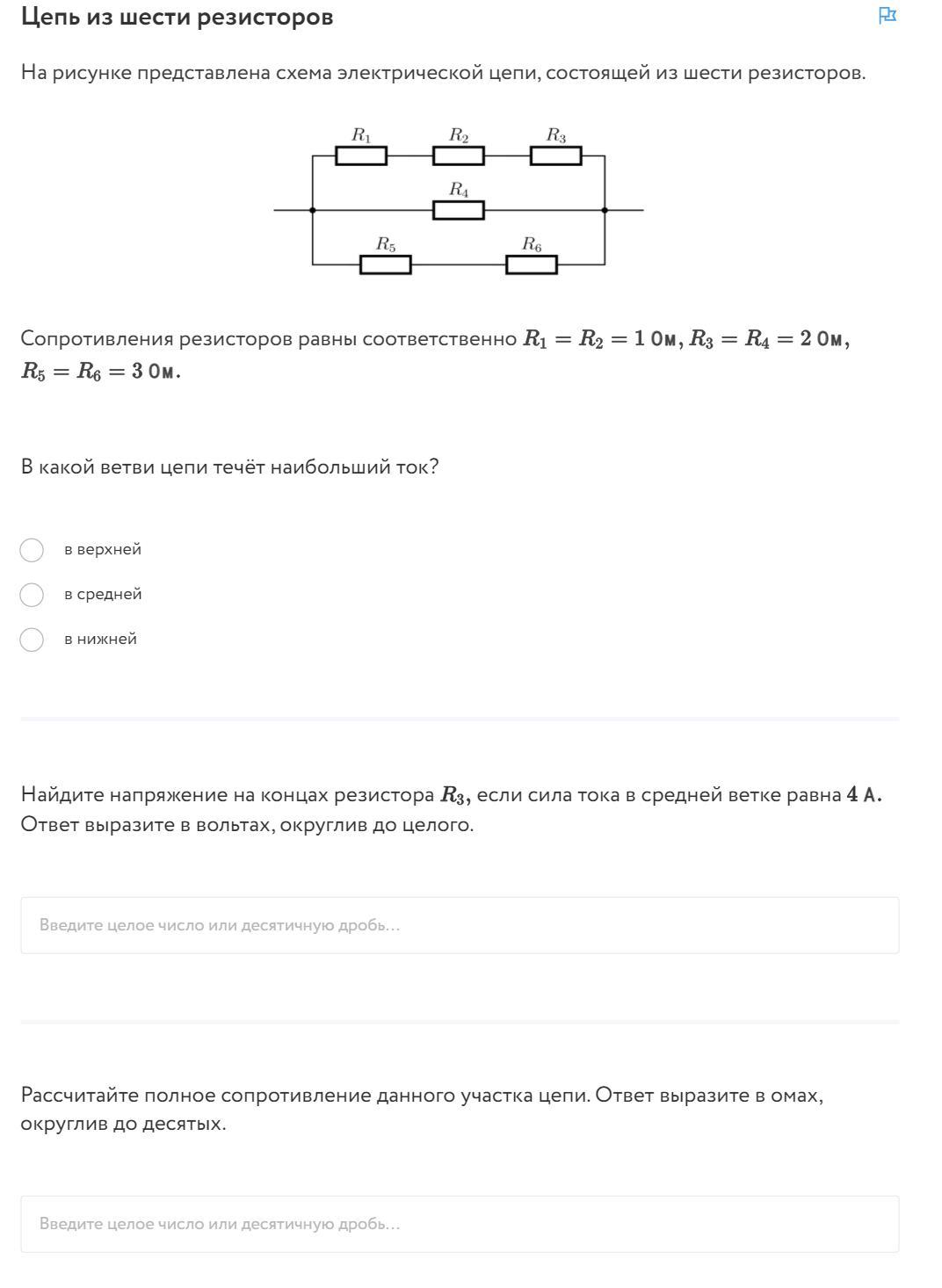 Цепь из шести резисторов

На рисунке представлена схема электрической цепи, состоящей из шести резисторов.

$R_1$ $R_2$ $R_3$
$R_4$
$R_5$ $R_6$

Сопротивления резисторов равны соответственно $R_1 = R_2 = 1$ Ом, $R_3 = R_4 = 2$ Ом, $R_5 = R_6 = 3$ Ом.

В какой ветви цепи течёт наибольший ток?

в верхней
в средней
в нижней

Найдите напряжение на концах резистора $R_3$, если сила тока в средней ветке равна $4$ А. Ответ выразите в вольтах, округлив до целого.

Введите целое число или десятичную дробь...

Рассчитайте полное сопротивление данного участка цепи. Ответ выразите в омах, округлив до десятых.

Введите целое число или десятичную дробь...